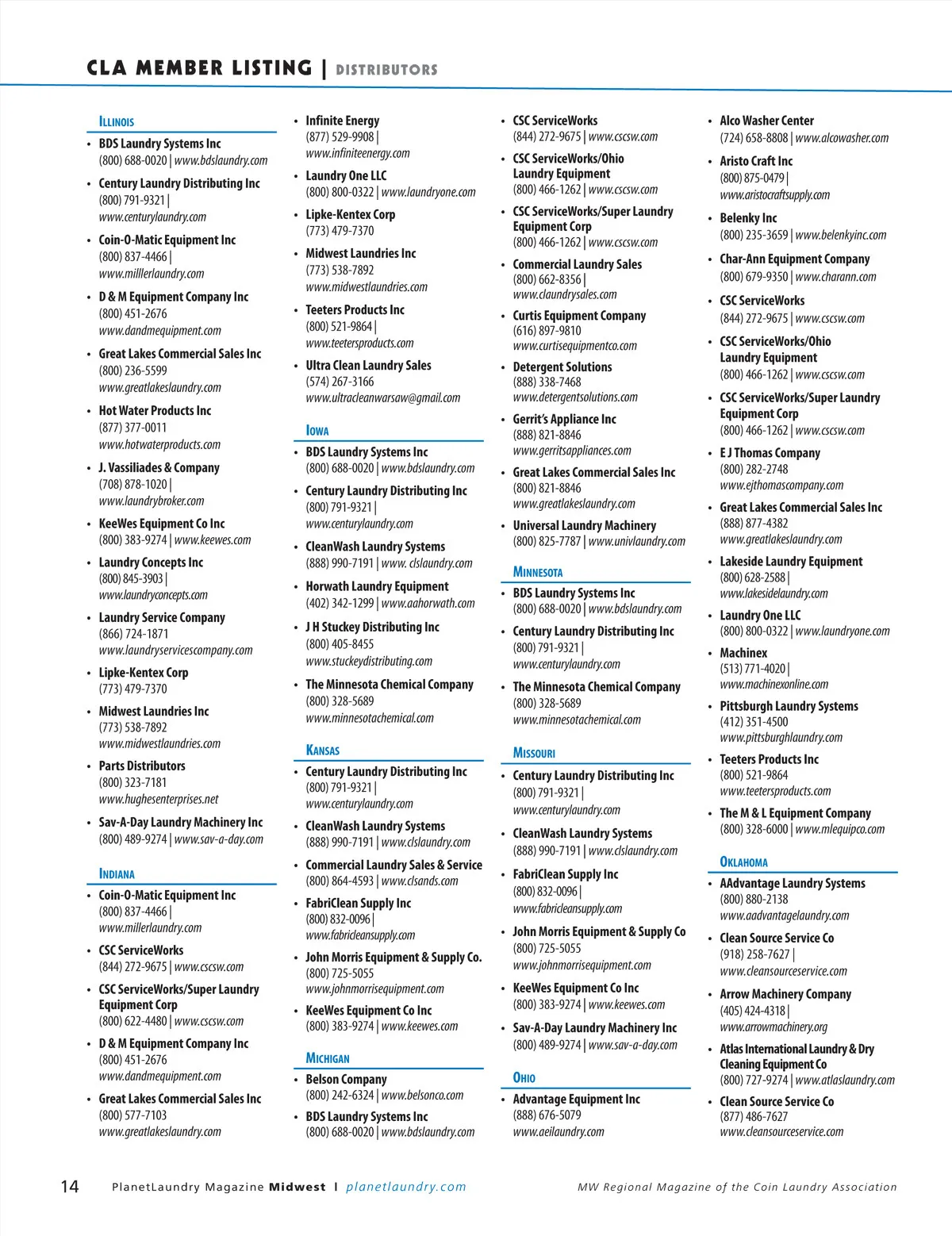 CLA MEMBER LISTING | DISTRIBUTORS

ILLINOIS

• BDS Laundry Systems Inc
(800) 688-0020 | www.bdslaundry.com

• Century Laundry Distributing Inc
(800) 791-9321 | www.centurylaundry.com

• Coin-O-Matic Equipment Inc
(800) 837-4466 | www.milllerlaundry.com

• D & M Equipment Company Inc
(800) 451-2676
www.dandmequipment.com

• Great Lakes Commercial Sales Inc
(800) 236-5599
www.greatlakeslaundry.com

• Hot Water Products Inc
(877) 377-0011
www.hotwaterproducts.com

• J. Vassiliades & Company
(708) 878-1020 | www.laundrybroker.com

• KeeWes Equipment Co Inc
(800) 383-9274 | www.keewes.com

• Laundry Concepts Inc
(800) 845-3903 | www.laundryconcepts.com

• Laundry Service Company
(866) 724-1871
www.laundryservicescompany.com

• Lipke-Kentex Corp
(773) 479-7370

• Midwest Laundries Inc
(773) 538-7892
www.midwestlaundries.com

• Parts Distributors
(800) 323-7181
www.hughesenterprises.net

• Sav-A-Day Laundry Machinery Inc
(800) 489-9274 | www.sav-a-day.com

INDIANA

• Coin-O-Matic Equipment Inc
(800) 837-4466 | www.millerlaundry.com

• CSC ServiceWorks
(844) 272-9675 | www.cscsw.com

• CSC ServiceWorks/Super Laundry Equipment Corp
(800) 622-4480 | www.cscsw.com

• D & M Equipment Company Inc
(800) 451-2676
www.dandmequipment.com

• Great Lakes Commercial Sales Inc
(800) 577-7103
www.greatlakeslaundry.com

• Infinite Energy
(877) 529-9908 | www.infiniteenergy.com

• Laundry One LLC
(800) 800-0322 | www.laundryone.com

• Lipke-Kentex Corp
(773) 479-7370

• Midwest Laundries Inc
(773) 538-7892
www.midwestlaundries.com

• Teeters Products Inc
(800) 521-9864 | www.teetersproducts.com

• Ultra Clean Laundry Sales
(574) 267-3166
www.ultracleanwarsaw@gmail.com

IOWA

• BDS Laundry Systems Inc
(800) 688-0020 | www.bdslaundry.com

• Century Laundry Distributing Inc
(800) 791-9321 | www.centurylaundry.com

• CleanWash Laundry Systems
(888) 990-7191 | www. clslaundry.com

• Horwath Laundry Equipment
(402) 342-1299 | www.aahorwath.com

• J H Stuckey Distributing Inc
(800) 405-8455
www.stuckeydistributing.com

• The Minnesota Chemical Company
(800) 328-5689
www.minnesotachemical.com

KANSAS

• Century Laundry Distributing Inc
(800) 791-9321 | www.centurylaundry.com

• CleanWash Laundry Systems
(888) 990-7191 | www.clslaundry.com

• Commercial Laundry Sales & Service
(800) 864-4593 | www.clsands.com

• FabriClean Supply Inc
(800) 832-0096 | www.fabricleansupply.com

• John Morris Equipment & Supply Co.
(800) 725-5055
www.johnmorrisequipment.com

• KeeWes Equipment Co Inc
(800) 383-9274 | www.keewes.com

MICHIGAN

• Belson Company
(800) 242-6324 | www.belsonco.com

• BDS Laundry Systems Inc
(800) 688-0020 | www.bdslaundry.com

• CSC ServiceWorks
(844) 272-9675 | www.cscsw.com

• CSC ServiceWorks/Ohio Laundry Equipment
(800) 466-1262 | www.cscsw.com

• CSC ServiceWorks/Super Laundry Equipment Corp
(800) 466-1262 | www.cscsw.com

• Commercial Laundry Sales
(800) 662-8356 | www.claundrysales.com

• Curtis Equipment Company
(616) 897-9810
www.curtisequipmentco.com

• Detergent Solutions
(888) 338-7468
www.detergentsolutions.com

• Gerrit's Appliance Inc
(888) 821-8846
www.gerritsappliances.com

• Great Lakes Commercial Sales Inc
(800) 821-8846
www.greatlakeslaundry.com

• Universal Laundry Machinery
(800) 825-7787 | www.univlaundry.com

MINNESOTA

• BDS Laundry Systems Inc
(800) 688-0020 | www.bdslaundry.com

• Century Laundry Distributing Inc
(800) 791-9321 | www.centurylaundry.com

• The Minnesota Chemical Company
(800) 328-5689
www.minnesotachemical.com

MISSOURI

• Century Laundry Distributing Inc
(800) 791-9321 | www.centurylaundry.com

• CleanWash Laundry Systems
(888) 990-7191 | www.clslaundry.com

• FabriClean Supply Inc
(800) 832-0096 | www.fabricleansupply.com

• John Morris Equipment & Supply Co
(800) 725-5055
www.johnmorrisequipment.com

• KeeWes Equipment Co Inc
(800) 383-9274 | www.keewes.com

• Sav-A-Day Laundry Machinery Inc
(800) 489-9274 | www.sav-a-day.com

OHIO

• Advantage Equipment Inc
(888) 676-5079
www.aeilaundry.com

• Alco Washer Center
(724) 658-8808 | www.alcowasher.com

• Aristo Craft Inc
(800) 875-0479 | www.aristocraftsupply.com

• Belenky Inc
(800) 235-3659 | www.belenkyinc.com

• Char-Ann Equipment Company
(800) 679-9350 | www.charann.com

• CSC ServiceWorks
(844) 272-9675 | www.cscsw.com

• CSC ServiceWorks/Ohio Laundry Equipment
(800) 466-1262 | www.cscsw.com

• CSC ServiceWorks/Super Laundry Equipment Corp
(800) 466-1262 | www.cscsw.com

• E J Thomas Company
(800) 282-2748
www.ejthomascompany.com

• Great Lakes Commercial Sales Inc
(888) 877-4382
www.greatlakeslaundry.com

• Lakeside Laundry Equipment
(800) 628-2588 | www.lakesidelaundry.com

• Laundry One LLC
(800) 800-0322 | www.laundryone.com

• Machinex
(513) 771-4020 | www.machinexonline.com

• Pittsburgh Laundry Systems
(412) 351-4500
www.pittsburghlaundry.com

• Teeters Products Inc
(800) 521-9864
www.teetersproducts.com

• The M & L Equipment Company
(800) 328-6000 | www.mlequipco.com

OKLAHOMA

• AAdvantage Laundry Systems
(800) 880-2138
www.aadvantagelaundry.com

• Clean Source Service Co
(918) 258-7627 | www.cleansourceservice.com

• Arrow Machinery Company
(405) 424-4318 | www.arrowmachinery.org

• Atlas International Laundry & Dry Cleaning Equipment Co
(800) 727-9274 | www.atlaslaundry.com

• Clean Source Service Co
(877) 486-7627
www.cleansourceservice.com

14 PlanetLaundry Magazine Midwest | planetlaundry.com MW Regional Magazine of the Coin Laundry Association